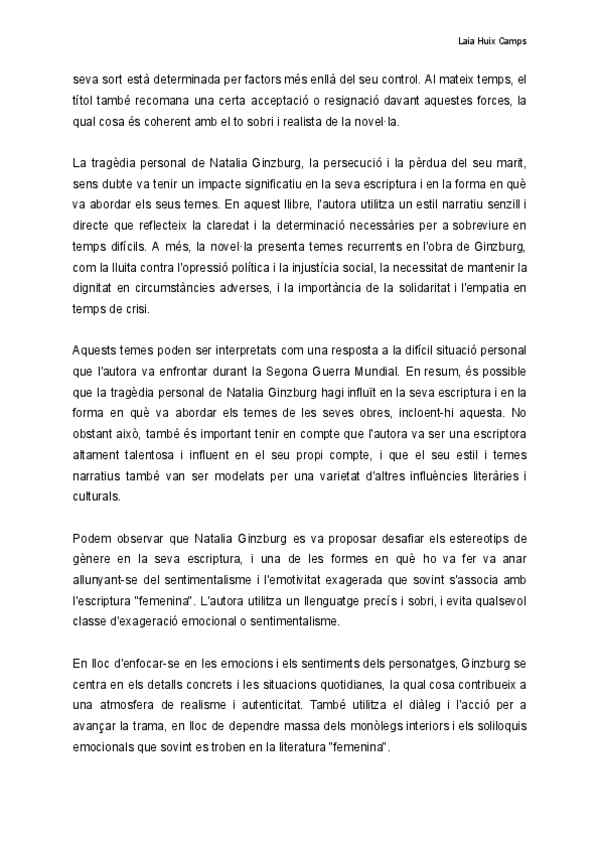 Laia Huix Camps

seva sort està determinada per factors més enllà del seu control. Al mateix temps, el títol també recomana una certa acceptació o resignació davant aquestes forces, la qual cosa és coherent amb el to sobri i realista de la novel·la.

La tragèdia personal de Natalia Ginzburg, la persecució i la pèrdua del seu marit, sens dubte va tenir un impacte significatiu en la seva escriptura i en la forma en què va abordar els seus temes. En aquest llibre, l'autora utilitza un estil narratiu senzill i directe que reflecteix la claredat i la determinació necessàries per a sobreviure en temps difícils. A més, la novel·la presenta temes recurrents en l'obra de Ginzburg, com la lluita contra l'opressió política i la injustícia social, la necessitat de mantenir la dignitat en circumstàncies adverses, i la importància de la solidaritat i l'empatia en temps de crisi.

Aquests temes poden ser interpretats com una resposta a la difícil situació personal que l'autora va enfrontar durant la Segona Guerra Mundial. En resum, és possible que la tragèdia personal de Natalia Ginzburg hagi influït en la seva escriptura i en la forma en què va abordar els temes de les seves obres, incloent-hi aquesta. No obstant això, també és important tenir en compte que l'autora va ser una escriptora altament talentosa i influent en el seu propi compte, i que el seu estil i temes narratius també van ser modelats per una varietat d'altres influències literàries i culturals.

Podem observar que Natalia Ginzburg es va proposar desafiar els estereotips de gènere en la seva escriptura, i una de les formes en què ho va fer va anar allunyant-se del sentimentalisme i l'emotivitat exagerada que sovint s'associa amb l'escriptura "femenina". L'autora utilitza un llenguatge precís i sobri, i evita qualsevol classe d'exageració emocional o sentimentalisme.

En lloc d'enfocar-se en les emocions i els sentiments dels personatges, Ginzburg se centra en els detalls concrets i les situacions quotidianes, la qual cosa contribueix a una atmosfera de realisme i autenticitat. També utilitza el diàleg i l'acció per a avançar la trama, en lloc de dependre massa dels monòlegs interiors i els soliloquis emocionals que sovint es troben en la literatura "femenina".